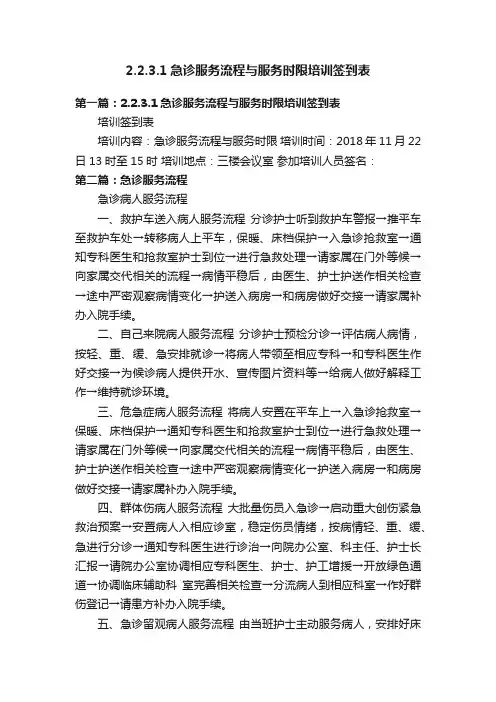 2.2.3.1 急诊服务流程与服务时限培训签到表

第一篇：2.2.3.1 急诊服务流程与服务时限培训签到表

培训签到表

培训内容：急诊服务流程与服务时限 培训时间：2018 年 11 月 22 日 13 时至 15 时 培训地点：三楼会议室 参加培训人员签名：

第二篇：急诊服务流程

急诊病人服务流程

一、救护车送入病人服务流程 分诊护士听到救护车警报→推平车至救护车处→转移病人上平车，保暖、床档保护→入急诊抢救室→通知专科医生和抢救室护士到位→进行急救处理→请家属在门外等候→向家属交代相关的流程→病情平稳后，由医生、护士护送作相关检查→途中严密观察病情变化→护送入病房→和病房做好交接→请家属补办入院手续。

二、自己来院病人服务流程 分诊护士预检分诊→评估病人病情，按轻、重、缓、急安排就诊→将病人带领至相应专科→和专科医生作好交接→为候诊病人提供开水、宣传图片资料等→给病人做好解释工作→维持就诊环境。

三、危急症病人服务流程 将病人安置在平车上→入急诊抢救室→保暖、床档保护→通知专科医生和抢救室护士到位→进行急救处理→请家属在门外等候→向家属交代相关的流程→病情平稳后，由医生、护士护送作相关检查→途中严密观察病情变化→护送入病房→和病房做好交接→请家属补办入院手续。

四、群体伤病人服务流程 大批量伤员入急诊→启动重大创伤紧急救治预案→安置病人入相应诊室，稳定伤员情绪，按病情轻、重、缓、急进行分诊→通知专科医生进行诊治→向院办公室、科主任、护士长汇报→请院办公室协调相应专科医生、护士、护工增援→开放绿色通道→协调临床辅助科 室完善相关检查→分流病人到相应科室→作好群伤登记→请患方补办入院手续。

五、急诊留观病人服务流程 由当班护士主动服务病人，安排好床